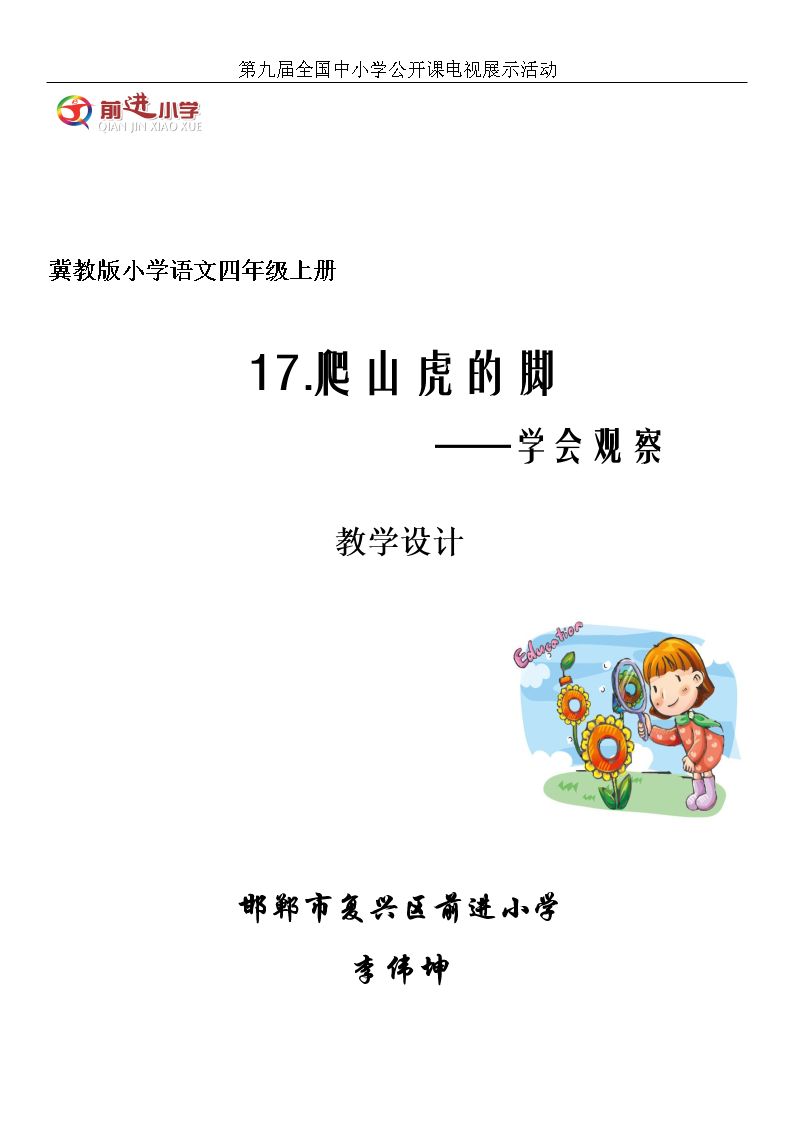 第九届全国中小学公开课电视展示活动

前进小学
QIAN JIN XIAO XUE

冀教版小学语文四年级上册

17.爬山虎的脚

——学会观察

教学设计

Education

邯郸市复兴区前进小学

李伟坤